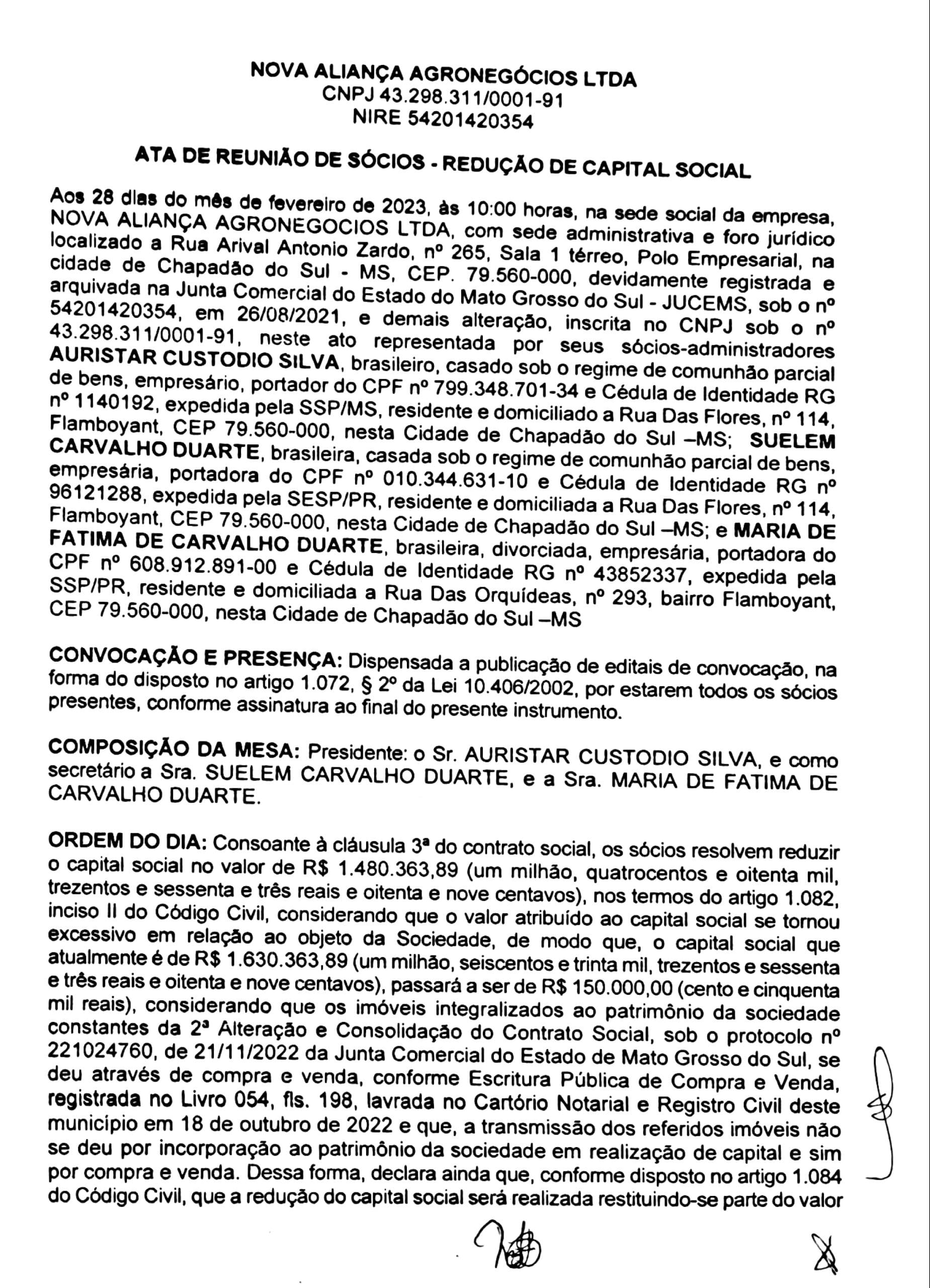 NOVA ALIANÇA AGRONEGÓCIOS LTDA
CNPJ 43.298.311/0001-91
NIRE 54201420354

ATA DE REUNIÃO DE SÓCIOS - REDUÇÃO DE CAPITAL SOCIAL

Aos 28 dias do mês de fevereiro de 2023, às 10:00 horas, na sede social da empresa, NOVA ALIANÇA AGRONEGOCIOS LTDA, com sede administrativa e foro jurídico localizado a Rua Arival Antonio Zardo, nº 265, Sala 1 térreo, Polo Empresarial, na cidade de Chapadão do Sul - MS, CEP. 79.560-000, devidamente registrada e arquivada na Junta Comercial do Estado do Mato Grosso do Sul - JUCEMS, sob o nº 54201420354, em 26/08/2021, e demais alteração, inscrita no CNPJ sob o nº 43.298.311/0001-91, neste ato representada por seus sócios-administradores AURISTAR CUSTODIO SILVA, brasileiro, casado sob o regime de comunhão parcial de bens, empresário, portador do CPF nº 799.348.701-34 e Cédula de Identidade RG nº 1140192, expedida pela SSP/MS, residente e domiciliado a Rua Das Flores, nº 114, Flamboyant, CEP 79.560-000, nesta Cidade de Chapadão do Sul –MS; SUELEM CARVALHO DUARTE, brasileira, casada sob o regime de comunhão parcial de bens, empresária, portadora do CPF nº 010.344.631-10 e Cédula de Identidade RG nº 96121288, expedida pela SESP/PR, residente e domiciliada a Rua Das Flores, nº 114, Flamboyant, CEP 79.560-000, nesta Cidade de Chapadão do Sul –MS; e MARIA DE FATIMA DE CARVALHO DUARTE, brasileira, divorciada, empresária, portadora do CPF nº 608.912.891-00 e Cédula de Identidade RG nº 43852337, expedida pela SSP/PR, residente e domiciliada a Rua Das Orquídeas, nº 293, bairro Flamboyant, CEP 79.560-000, nesta Cidade de Chapadão do Sul –MS

CONVOCAÇÃO E PRESENÇA: Dispensada a publicação de editais de convocação, na forma do disposto no artigo 1.072, § 2º da Lei 10.406/2002, por estarem todos os sócios presentes, conforme assinatura ao final do presente instrumento.

COMPOSIÇÃO DA MESA: Presidente: o Sr. AURISTAR CUSTODIO SILVA, e como secretário a Sra. SUELEM CARVALHO DUARTE, e a Sra. MARIA DE FATIMA DE CARVALHO DUARTE.

ORDEM DO DIA: Consoante à cláusula 3ª do contrato social, os sócios resolvem reduzir o capital social no valor de R$ 1.480.363,89 (um milhão, quatrocentos e oitenta mil, trezentos e sessenta e três reais e oitenta e nove centavos), nos termos do artigo 1.082, inciso II do Código Civil, considerando que o valor atribuído ao capital social se tornou excessivo em relação ao objeto da Sociedade, de modo que, o capital social que atualmente é de R$ 1.630.363,89 (um milhão, seiscentos e trinta mil, trezentos e sessenta e três reais e oitenta e nove centavos), passará a ser de R$ 150.000,00 (cento e cinquenta mil reais), considerando que os imóveis integralizados ao patrimônio da sociedade constantes da 2ª Alteração e Consolidação do Contrato Social, sob o protocolo nº 221024760, de 21/11/2022 da Junta Comercial do Estado de Mato Grosso do Sul, se deu através de compra e venda, conforme Escritura Pública de Compra e Venda, registrada no Livro 054, fls. 198, lavrada no Cartório Notarial e Registro Civil deste município em 18 de outubro de 2022 e que, a transmissão dos referidos imóveis não se deu por incorporação ao patrimônio da sociedade em realização de capital e sim por compra e venda. Dessa forma, declara ainda que, conforme disposto no artigo 1.084 do Código Civil, que a redução do capital social será realizada restituindo-se parte do valor